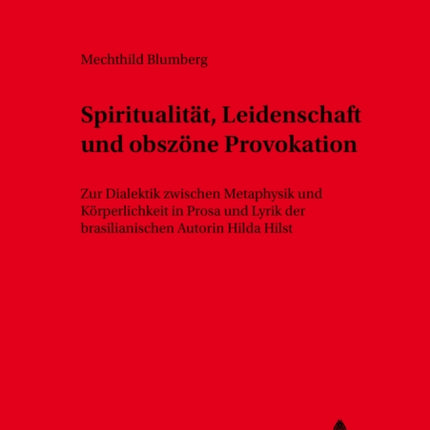 Mechthild Blumberg

Spiritualität, Leidenschaft und obszöne Provokation

Zur Dialektik zwischen Metaphysik und Körperlichkeit in Prosa und Lyrik der brasilianischen Autorin Hilda Hilst